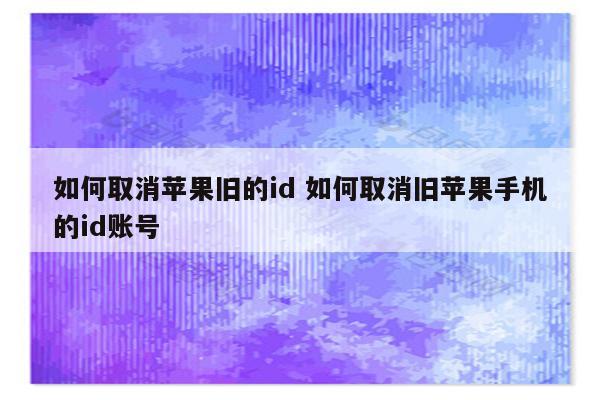 如何取消苹果旧的id 如何取消旧苹果手机的id账号